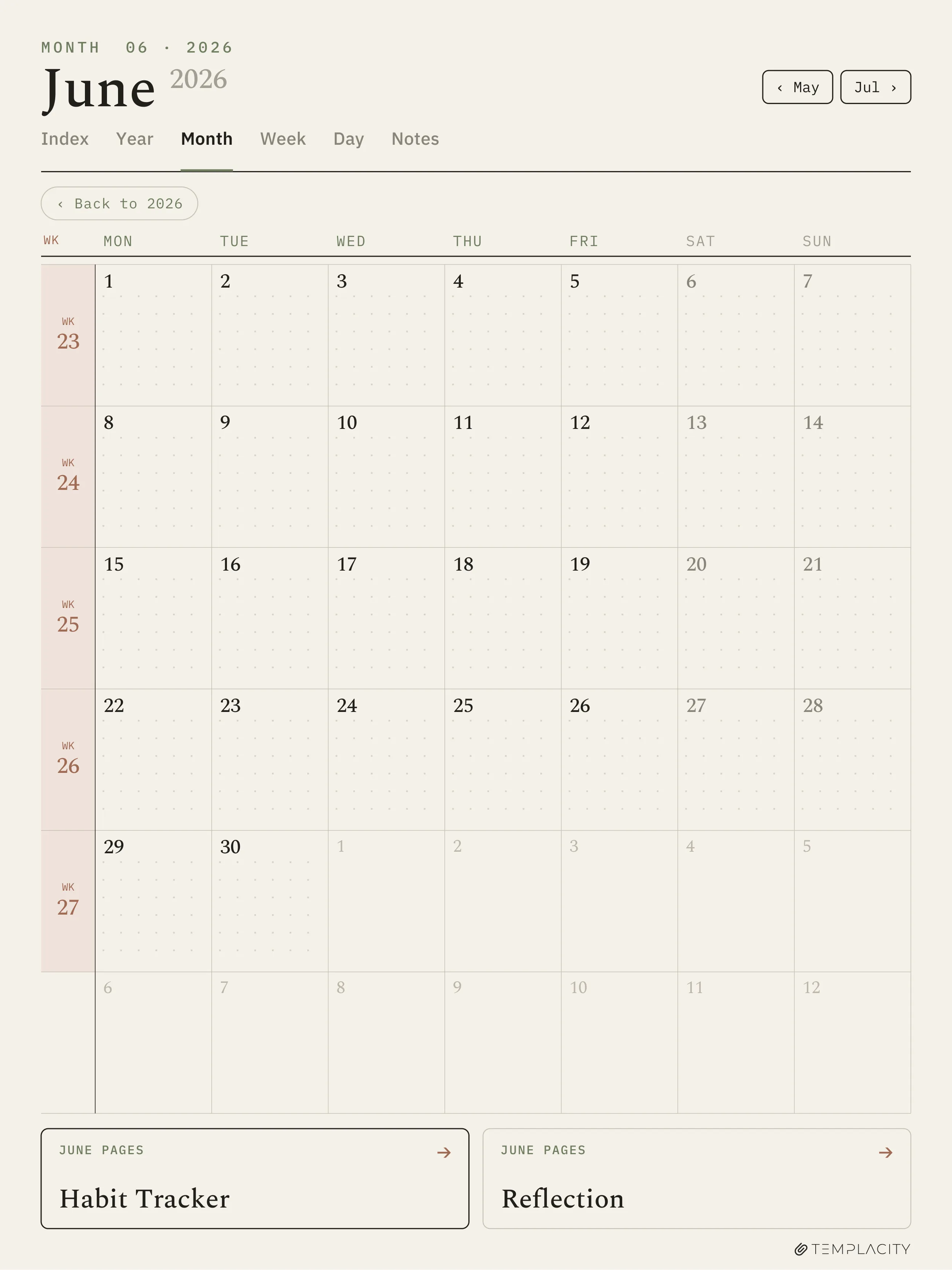 MONTH 06 · 2026

June 2026

‹ May  Jul ›

Index  Year  Month  Week  Day  Notes

‹ Back to 2026

| WK | MON | TUE | WED | THU | FRI | SAT | SUN |
|---|---|---|---|---|---|---|---|
| WK 23 | 1 | 2 | 3 | 4 | 5 | 6 | 7 |
| WK 24 | 8 | 9 | 10 | 11 | 12 | 13 | 14 |
| WK 25 | 15 | 16 | 17 | 18 | 19 | 20 | 21 |
| WK 26 | 22 | 23 | 24 | 25 | 26 | 27 | 28 |
| WK 27 | 29 | 30 | 1 | 2 | 3 | 4 | 5 |
| | 6 | 7 | 8 | 9 | 10 | 11 | 12 |

JUNE PAGES →
Habit Tracker

JUNE PAGES →
Reflection

TEMPLACITY